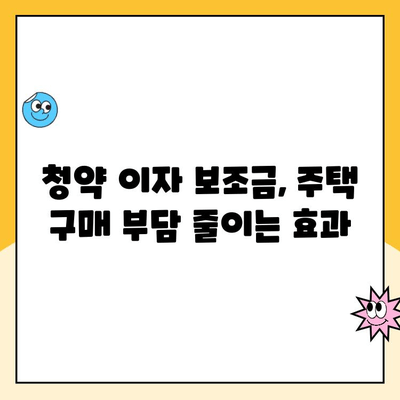 청약 이자 보조금, 주택 구매 부담 줄이는 효과